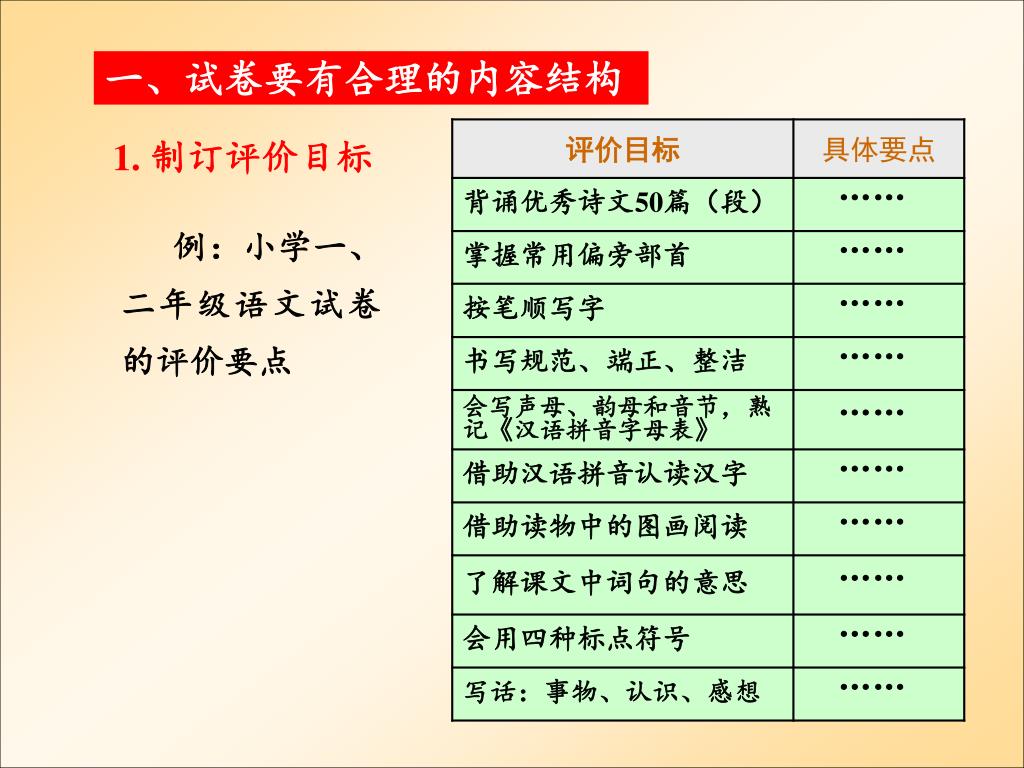 一、试卷要有合理的内容结构

1. 制订评价目标

例：小学一、二年级语文试卷的评价要点

| 评价目标 | 具体要点 |
|---|---|
| 背诵优秀诗文50篇（段） | …… |
| 掌握常用偏旁部首 | …… |
| 按笔顺写字 | …… |
| 书写规范、端正、整洁 | …… |
| 会写声母、韵母和音节，熟记《汉语拼音字母表》 | …… |
| 借助汉语拼音认读汉字 | …… |
| 借助读物中的图画阅读 | …… |
| 了解课文中词句的意思 | …… |
| 会用四种标点符号 | …… |
| 写话：事物、认识、感想 | …… |